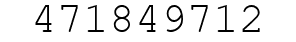 471849712